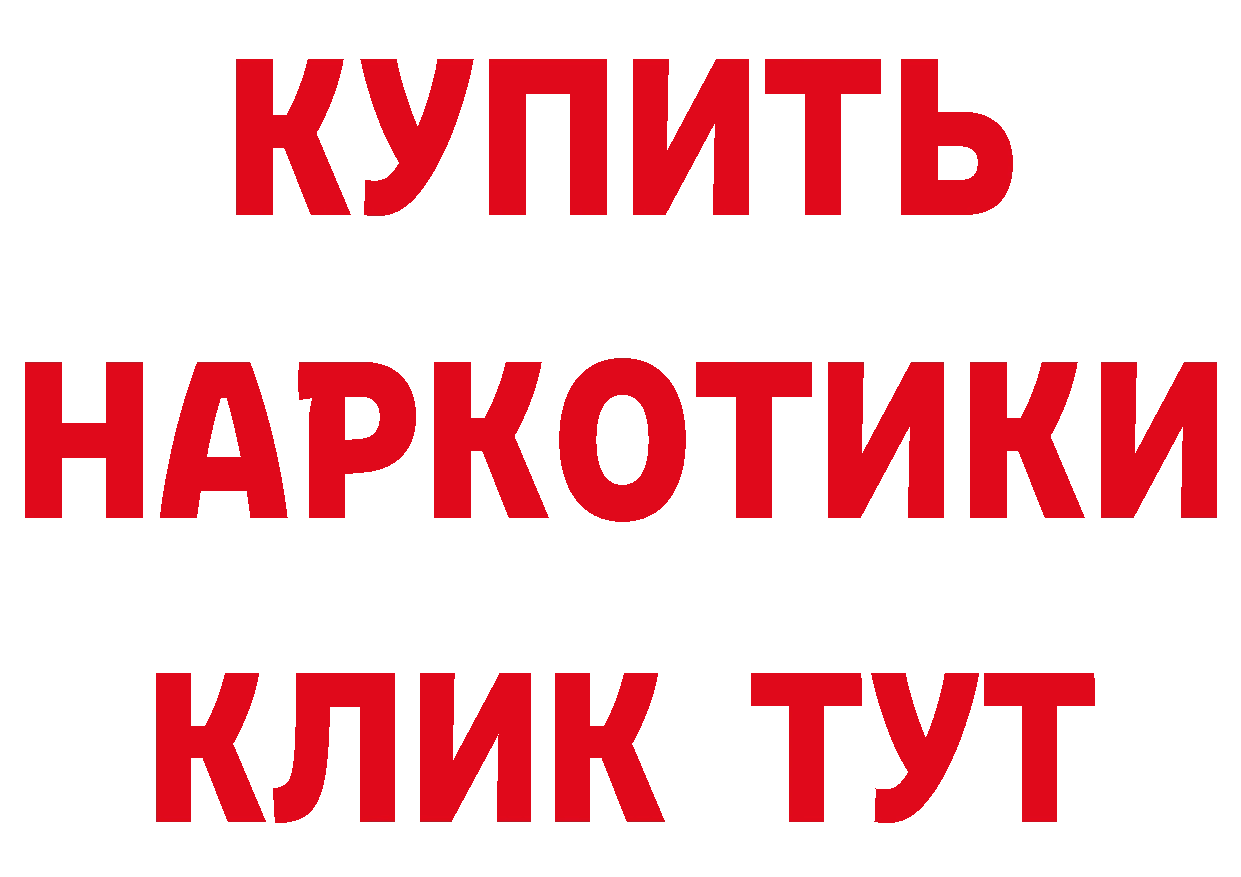 КУПИТЬ
НАРКОТИКИ
КЛИК ТУТ